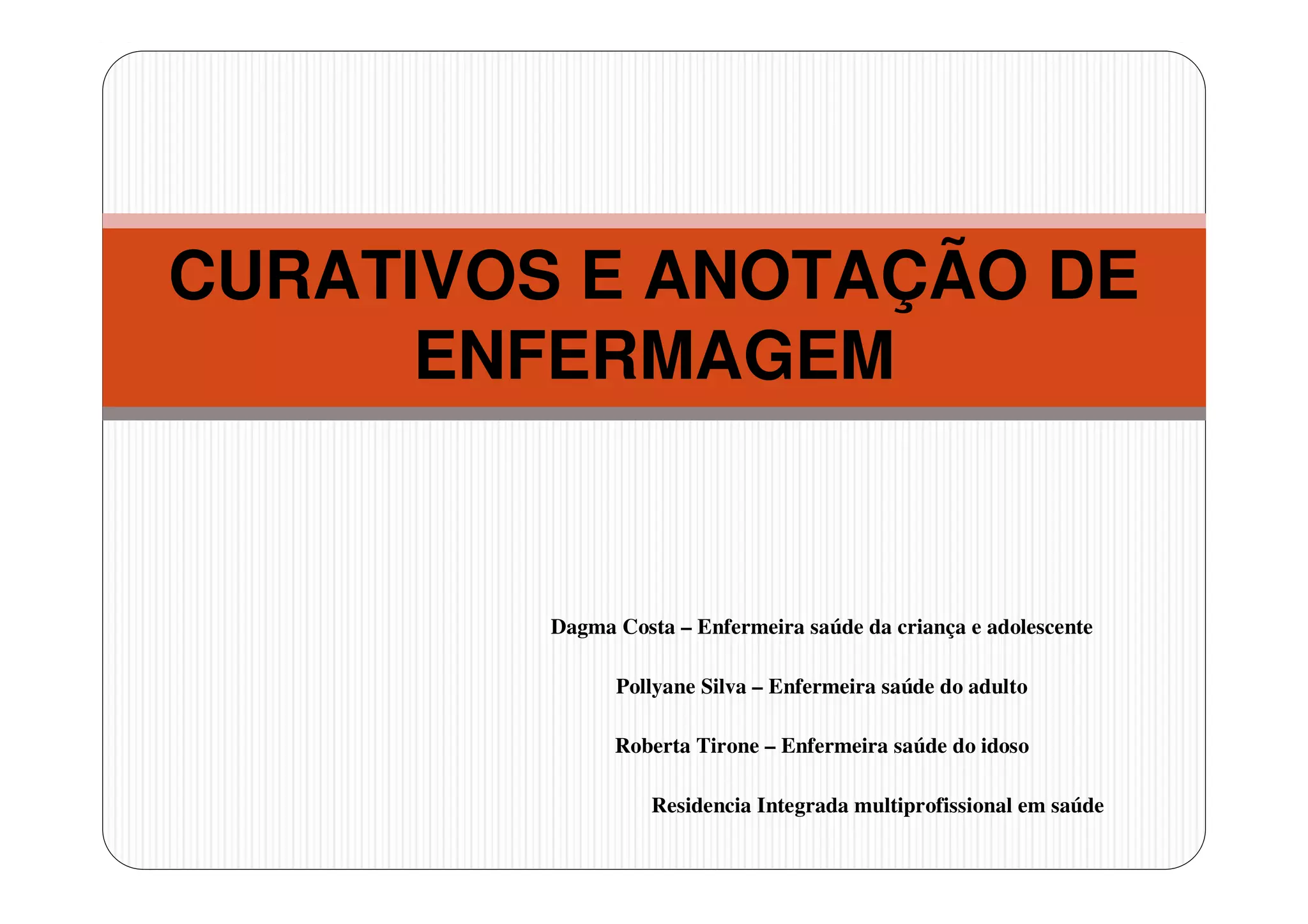 CURATIVOS E ANOTAÇÃO DE ENFERMAGEM

Dagma Costa – Enfermeira saúde da criança e adolescente

Pollyane Silva – Enfermeira saúde do adulto

Roberta Tirone – Enfermeira saúde do idoso

Residencia Integrada multiprofissional em saúde